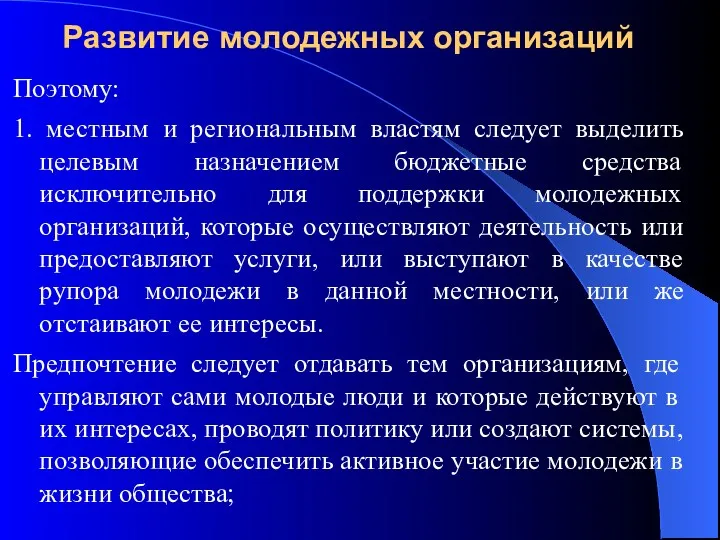 Развитие молодежных организаций

Поэтому:

1. местным и региональным властям следует выделить целевым назначением бюджетные средства исключительно для поддержки молодежных организаций, которые осуществляют деятельность или предоставляют услуги, или выступают в качестве рупора молодежи в данной местности, или же отстаивают ее интересы.

Предпочтение следует отдавать тем организациям, где управляют сами молодые люди и которые действуют в их интересах, проводят политику или создают системы, позволяющие обеспечить активное участие молодежи в жизни общества;